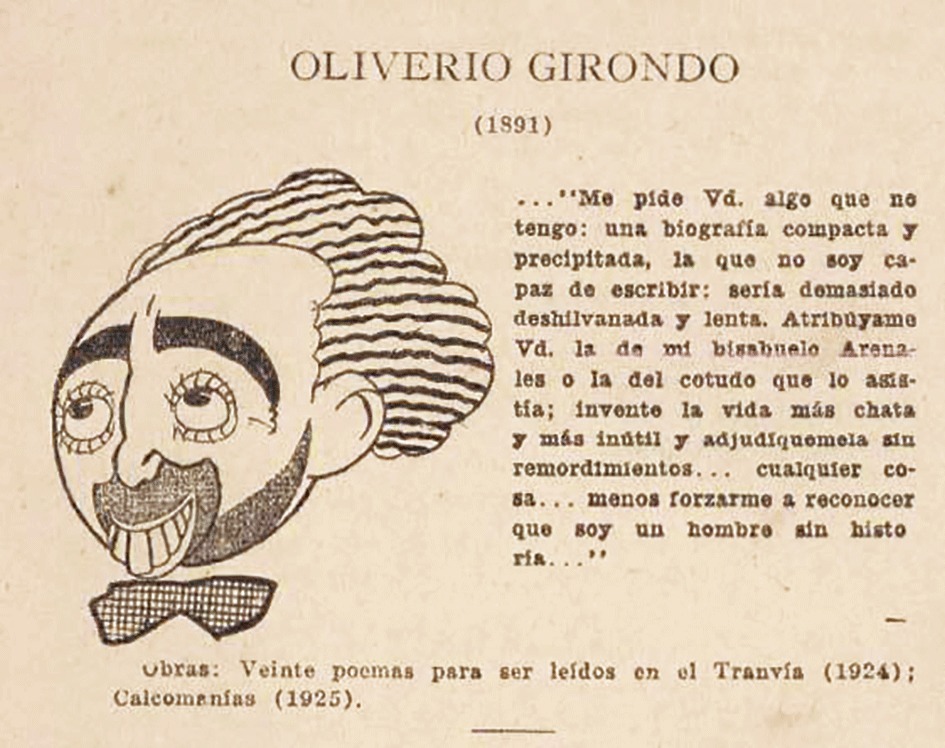 OLIVERIO GIRONDO

(1891)

..."Me pide Vd. algo que no tengo: una biografía compacta y precipitada, la que no soy capaz de escribir: sería demasiado deshilvanada y lenta. Atribúyame Vd. la de mi bisabuelo Arenales o la del cotudo que lo asistía; invente la vida más chata y más inútil y adjudíquemela sin remordimientos... cualquier cosa... menos forzarme a reconocer que soy un hombre sin historia..."

Obras: Veinte poemas para ser leídos en el Tranvía (1924); Calcomanías (1925).